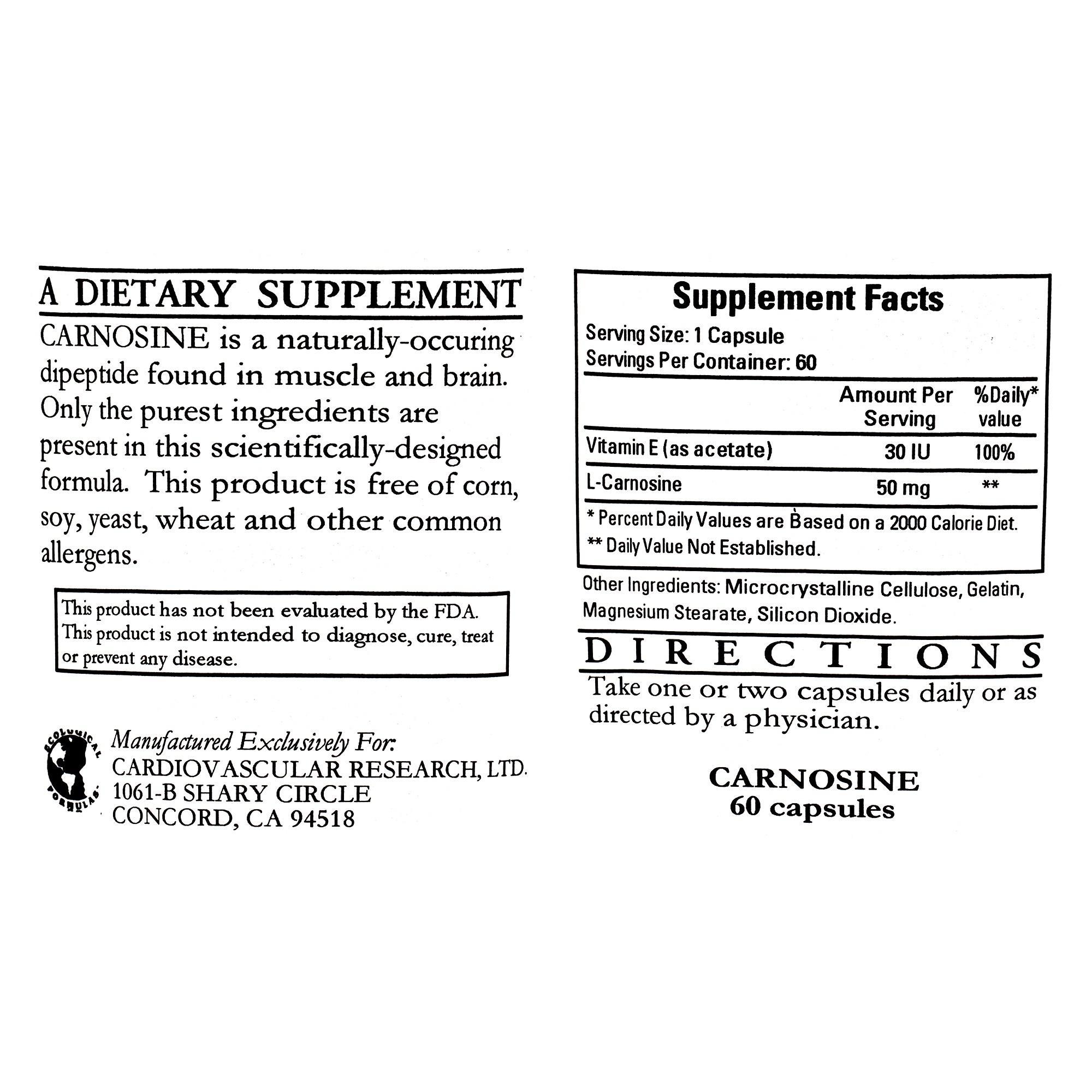 A DIETARY SUPPLEMENT

CARNOSINE is a naturally-occuring dipeptide found in muscle and brain. Only the purest ingredients are present in this scientifically-designed formula. This product is free of corn, soy, yeast, wheat and other common allergens.

This product has not been evaluated by the FDA. This product is not intended to diagnose, cure, treat or prevent any disease.

ECOLOGICAL FORMULAS

Manufactured Exclusively For:
CARDIOVASCULAR RESEARCH, LTD.
1061-B SHARY CIRCLE
CONCORD, CA 94518

Supplement Facts
Serving Size: 1 Capsule
Servings Per Container: 60

| | Amount Per Serving | %Daily* value |
|---|---|---|
| Vitamin E (as acetate) | 30 IU | 100% |
| L-Carnosine | 50 mg | ** |

* Percent Daily Values are Based on a 2000 Calorie Diet.
** Daily Value Not Established.

Other Ingredients: Microcrystalline Cellulose, Gelatin, Magnesium Stearate, Silicon Dioxide.

DIRECTIONS
Take one or two capsules daily or as directed by a physician.

CARNOSINE
60 capsules